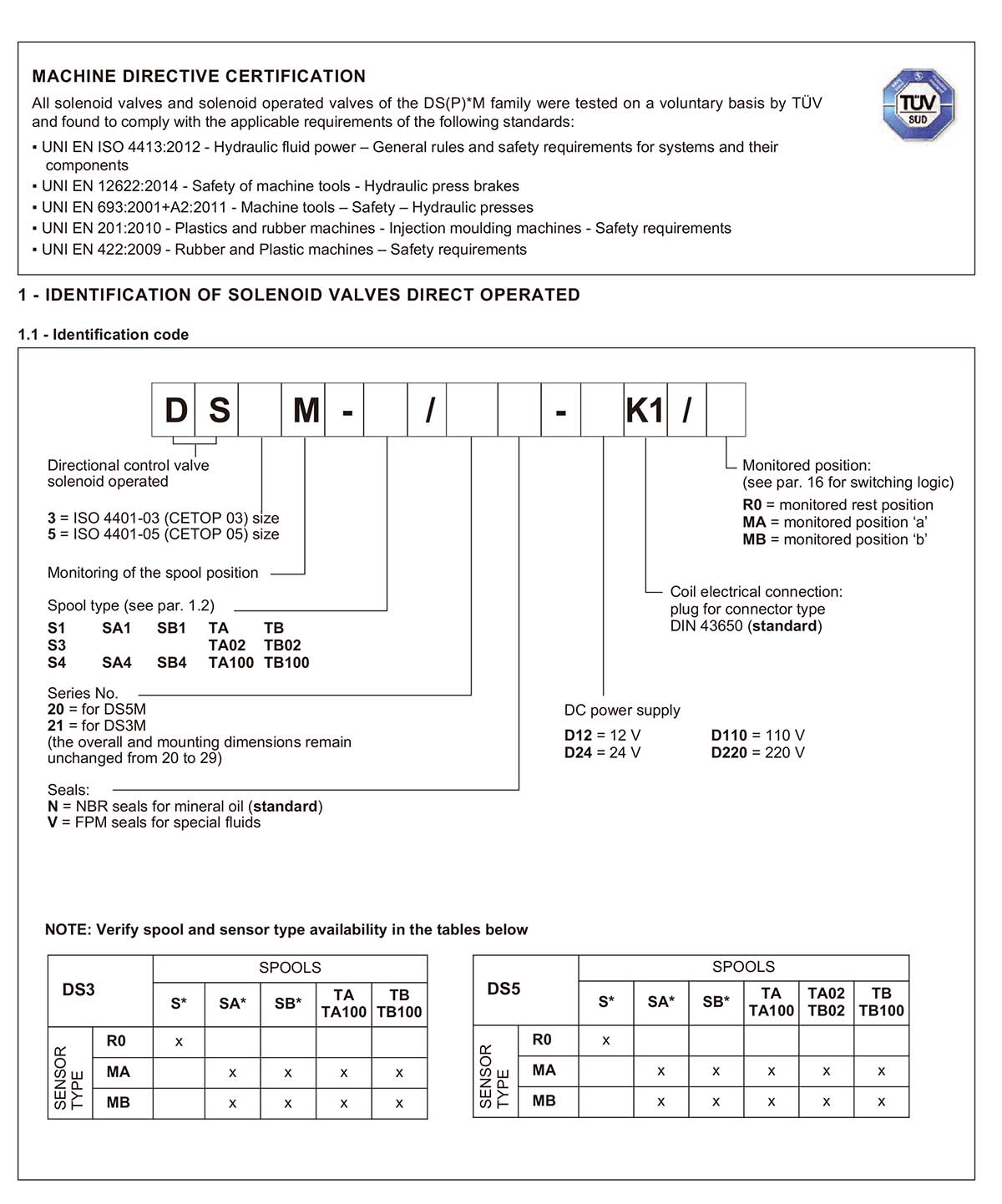 MACHINE DIRECTIVE CERTIFICATION

All solenoid valves and solenoid operated valves of the DS(P)*M family were tested on a voluntary basis by TÜV and found to comply with the applicable requirements of the following standards:

▪ UNI EN ISO 4413:2012 - Hydraulic fluid power – General rules and safety requirements for systems and their components
▪ UNI EN 12622:2014 - Safety of machine tools - Hydraulic press brakes
▪ UNI EN 693:2001+A2:2011 - Machine tools – Safety – Hydraulic presses
▪ UNI EN 201:2010 - Plastics and rubber machines - Injection moulding machines - Safety requirements
▪ UNI EN 422:2009 - Rubber and Plastic machines – Safety requirements

TÜV SÜD

1 - IDENTIFICATION OF SOLENOID VALVES DIRECT OPERATED

1.1 - Identification code

D S M - / - K1 /

Directional control valve solenoid operated

3 = ISO 4401-03 (CETOP 03) size
5 = ISO 4401-05 (CETOP 05) size

Monitoring of the spool position

Spool type (see par. 1.2)
S1 SA1 SB1 TA TB
S3 TA02 TB02
S4 SA4 SB4 TA100 TB100

Series No.
20 = for DS5M
21 = for DS3M
(the overall and mounting dimensions remain unchanged from 20 to 29)

Seals:
N = NBR seals for mineral oil (standard)
V = FPM seals for special fluids

Monitored position:
(see par. 16 for switching logic)
R0 = monitored rest position
MA = monitored position ‘a’
MB = monitored position ‘b’

Coil electrical connection:
plug for connector type DIN 43650 (standard)

DC power supply
D12 = 12 V
D24 = 24 V
D110 = 110 V
D220 = 220 V

NOTE: Verify spool and sensor type availability in the tables below

| DS3 | | SPOOLS | | | | |
|---|---|---|---|---|---|---|
| | | S* | SA* | SB* | TA TA100 | TB TB100 |
| SENSOR TYPE | R0 | x | | | | |
| | MA | | x | x | x | x |
| | MB | | x | x | x | x |

| DS5 | | SPOOLS | | | | | |
|---|---|---|---|---|---|---|---|
| | | S* | SA* | SB* | TA TA100 | TA02 TB02 | TB TB100 |
| SENSOR TYPE | R0 | x | | | | | |
| | MA | | x | x | x | x | x |
| | MB | | x | x | x | x | x |